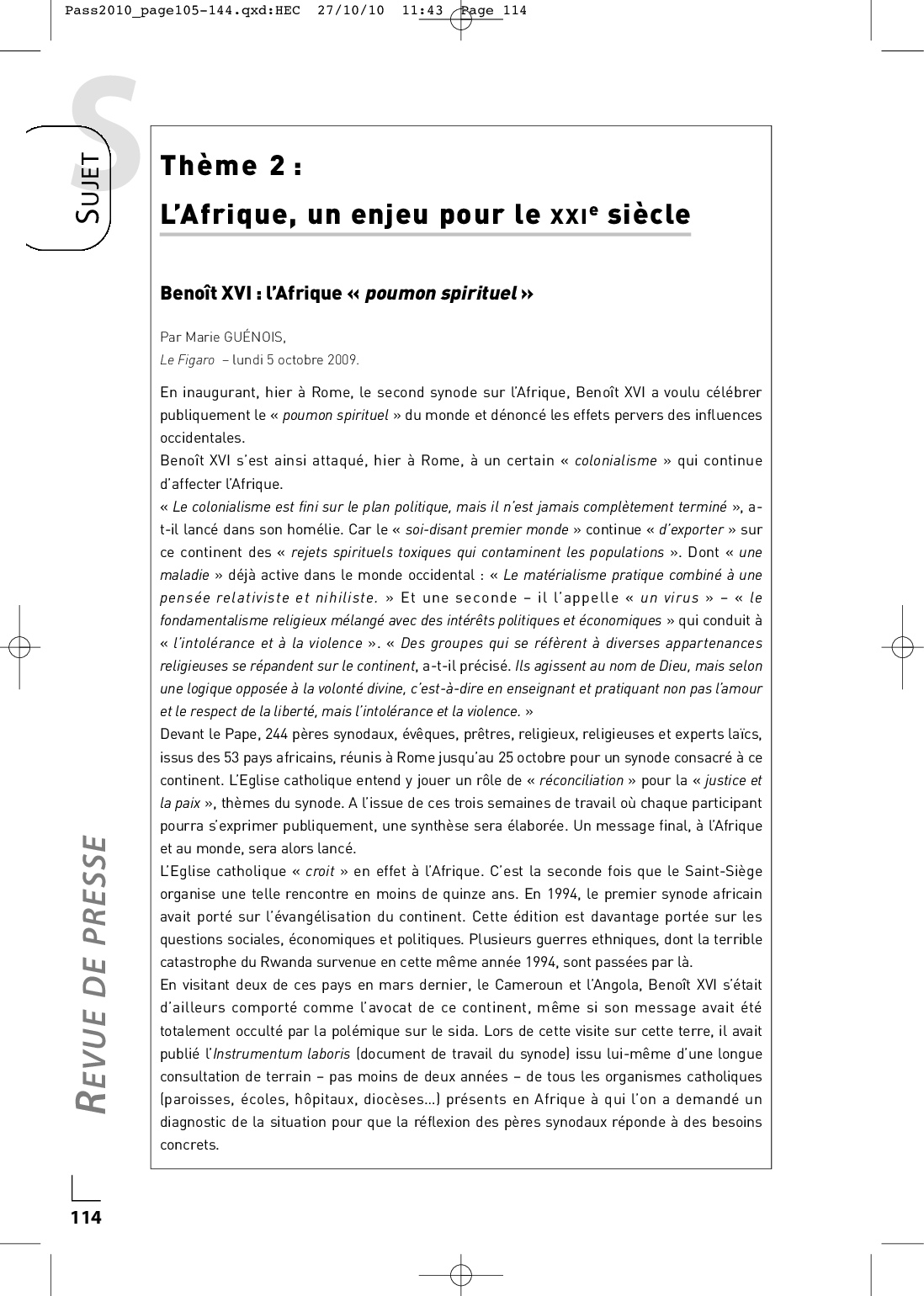 Pass2010_page105-144.qxd:HEC 27/10/10 11:43 Page 114

S

SUJET

Thème 2 :

L'Afrique, un enjeu pour le XXIe siècle

Benoît XVI : l'Afrique « poumon spirituel »

Par Marie GUÉNOIS,
Le Figaro – lundi 5 octobre 2009.

En inaugurant, hier à Rome, le second synode sur l'Afrique, Benoît XVI a voulu célébrer publiquement le « poumon spirituel » du monde et dénoncé les effets pervers des influences occidentales.
Benoît XVI s'est ainsi attaqué, hier à Rome, à un certain « colonialisme » qui continue d'affecter l'Afrique.
« Le colonialisme est fini sur le plan politique, mais il n'est jamais complètement terminé », a-t-il lancé dans son homélie. Car le « soi-disant premier monde » continue « d'exporter » sur ce continent des « rejets spirituels toxiques qui contaminent les populations ». Dont « une maladie » déjà active dans le monde occidental : « Le matérialisme pratique combiné à une pensée relativiste et nihiliste. » Et une seconde – il l'appelle « un virus » – « le fondamentalisme religieux mélangé avec des intérêts politiques et économiques » qui conduit à « l'intolérance et à la violence ». « Des groupes qui se réfèrent à diverses appartenances religieuses se répandent sur le continent, a-t-il précisé. Ils agissent au nom de Dieu, mais selon une logique opposée à la volonté divine, c'est-à-dire en enseignant et pratiquant non pas l'amour et le respect de la liberté, mais l'intolérance et la violence. »
Devant le Pape, 244 pères synodaux, évêques, prêtres, religieux, religieuses et experts laïcs, issus des 53 pays africains, réunis à Rome jusqu'au 25 octobre pour un synode consacré à ce continent. L'Eglise catholique entend y jouer un rôle de « réconciliation » pour la « justice et la paix », thèmes du synode. A l'issue de ces trois semaines de travail où chaque participant pourra s'exprimer publiquement, une synthèse sera élaborée. Un message final, à l'Afrique et au monde, sera alors lancé.
L'Eglise catholique « croit » en effet à l'Afrique. C'est la seconde fois que le Saint-Siège organise une telle rencontre en moins de quinze ans. En 1994, le premier synode africain avait porté sur l'évangélisation du continent. Cette édition est davantage portée sur les questions sociales, économiques et politiques. Plusieurs guerres ethniques, dont la terrible catastrophe du Rwanda survenue en cette même année 1994, sont passées par là.
En visitant deux de ces pays en mars dernier, le Cameroun et l'Angola, Benoît XVI s'était d'ailleurs comporté comme l'avocat de ce continent, même si son message avait été totalement occulté par la polémique sur le sida. Lors de cette visite sur cette terre, il avait publié l'Instrumentum laboris (document de travail du synode) issu lui-même d'une longue consultation de terrain – pas moins de deux années – de tous les organismes catholiques (paroisses, écoles, hôpitaux, diocèses…) présents en Afrique à qui l'on a demandé un diagnostic de la situation pour que la réflexion des pères synodaux réponde à des besoins concrets.

REVUE DE PRESSE

114